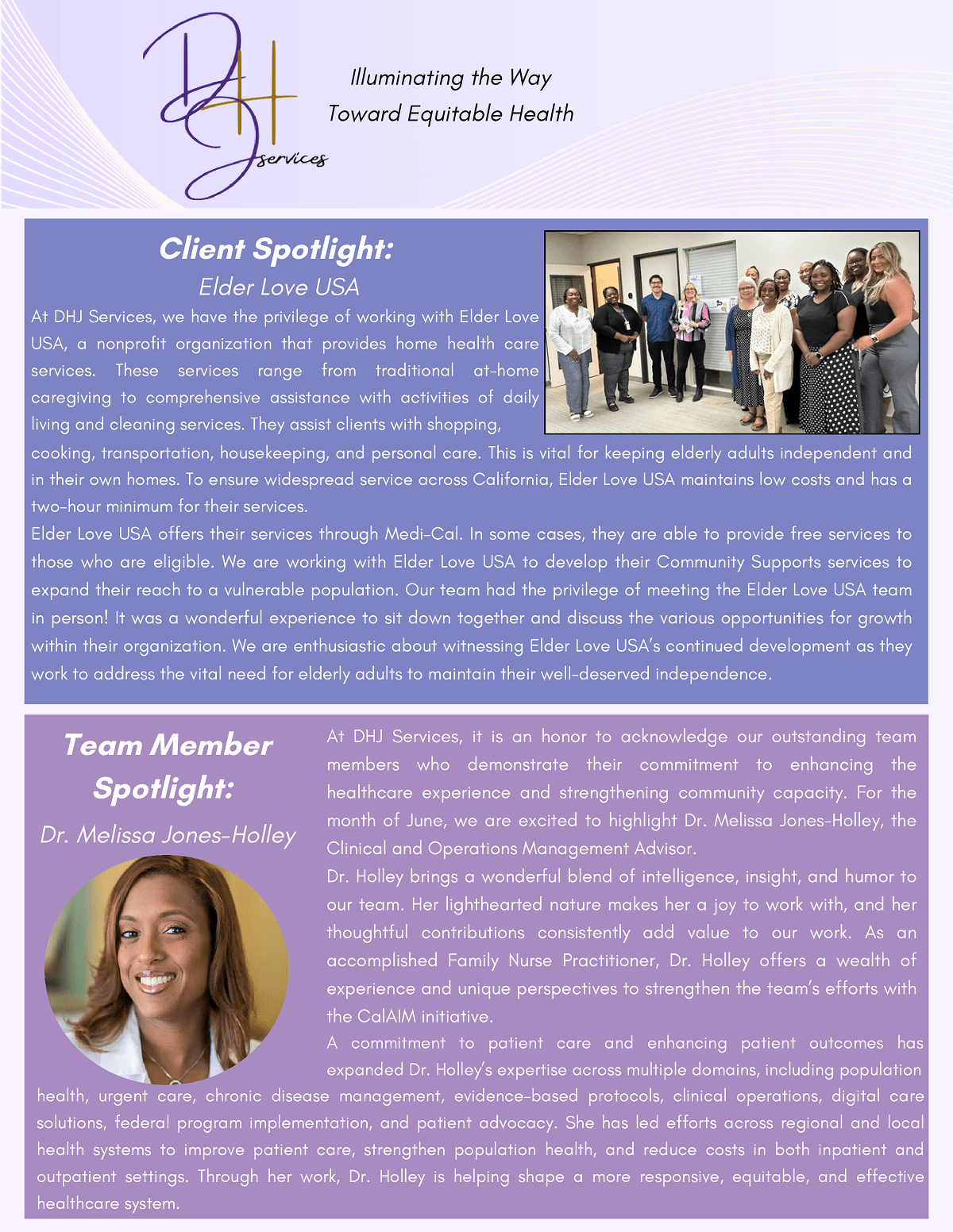 DHJ services

Illuminating the Way
Toward Equitable Health

Client Spotlight:
Elder Love USA

At DHJ Services, we have the privilege of working with Elder Love USA, a nonprofit organization that provides home health care services. These services range from traditional at-home caregiving to comprehensive assistance with activities of daily living and cleaning services. They assist clients with shopping, cooking, transportation, housekeeping, and personal care. This is vital for keeping elderly adults independent and in their own homes. To ensure widespread service across California, Elder Love USA maintains low costs and has a two-hour minimum for their services.
Elder Love USA offers their services through Medi-Cal. In some cases, they are able to provide free services to those who are eligible. We are working with Elder Love USA to develop their Community Supports services to expand their reach to a vulnerable population. Our team had the privilege of meeting the Elder Love USA team in person! It was a wonderful experience to sit down together and discuss the various opportunities for growth within their organization. We are enthusiastic about witnessing Elder Love USA's continued development as they work to address the vital need for elderly adults to maintain their well-deserved independence.

Team Member Spotlight:
Dr. Melissa Jones-Holley

At DHJ Services, it is an honor to acknowledge our outstanding team members who demonstrate their commitment to enhancing the healthcare experience and strengthening community capacity. For the month of June, we are excited to highlight Dr. Melissa Jones-Holley, the Clinical and Operations Management Advisor.
Dr. Holley brings a wonderful blend of intelligence, insight, and humor to our team. Her lighthearted nature makes her a joy to work with, and her thoughtful contributions consistently add value to our work. As an accomplished Family Nurse Practitioner, Dr. Holley offers a wealth of experience and unique perspectives to strengthen the team's efforts with the CalAIM initiative.
A commitment to patient care and enhancing patient outcomes has expanded Dr. Holley's expertise across multiple domains, including population health, urgent care, chronic disease management, evidence-based protocols, clinical operations, digital care solutions, federal program implementation, and patient advocacy. She has led efforts across regional and local health systems to improve patient care, strengthen population health, and reduce costs in both inpatient and outpatient settings. Through her work, Dr. Holley is helping shape a more responsive, equitable, and effective healthcare system.